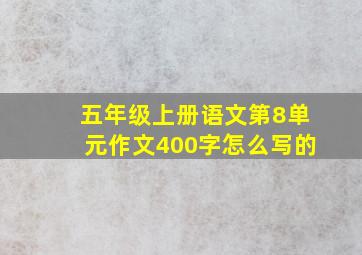 五年级上册语文第8单元作文400字怎么写的